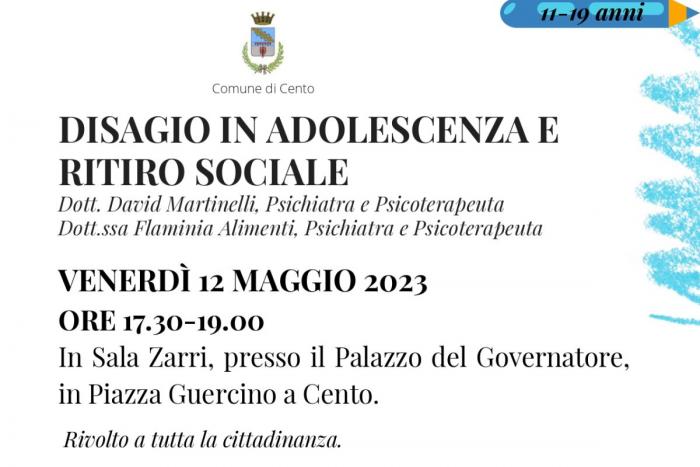 11-19 anni

Comune di Cento

DISAGIO IN ADOLESCENZA E RITIRO SOCIALE

Dott. David Martinelli, Psichiatra e Psicoterapeuta
Dott.ssa Flaminia Alimenti, Psichiatra e Psicoterapeuta

VENERDÌ 12 MAGGIO 2023
ORE 17.30-19.00
In Sala Zarri, presso il Palazzo del Governatore, in Piazza Guercino a Cento.

Rivolto a tutta la cittadinanza.